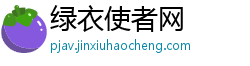 绿衣使者网
pjav.jinxiuhaocheng.com